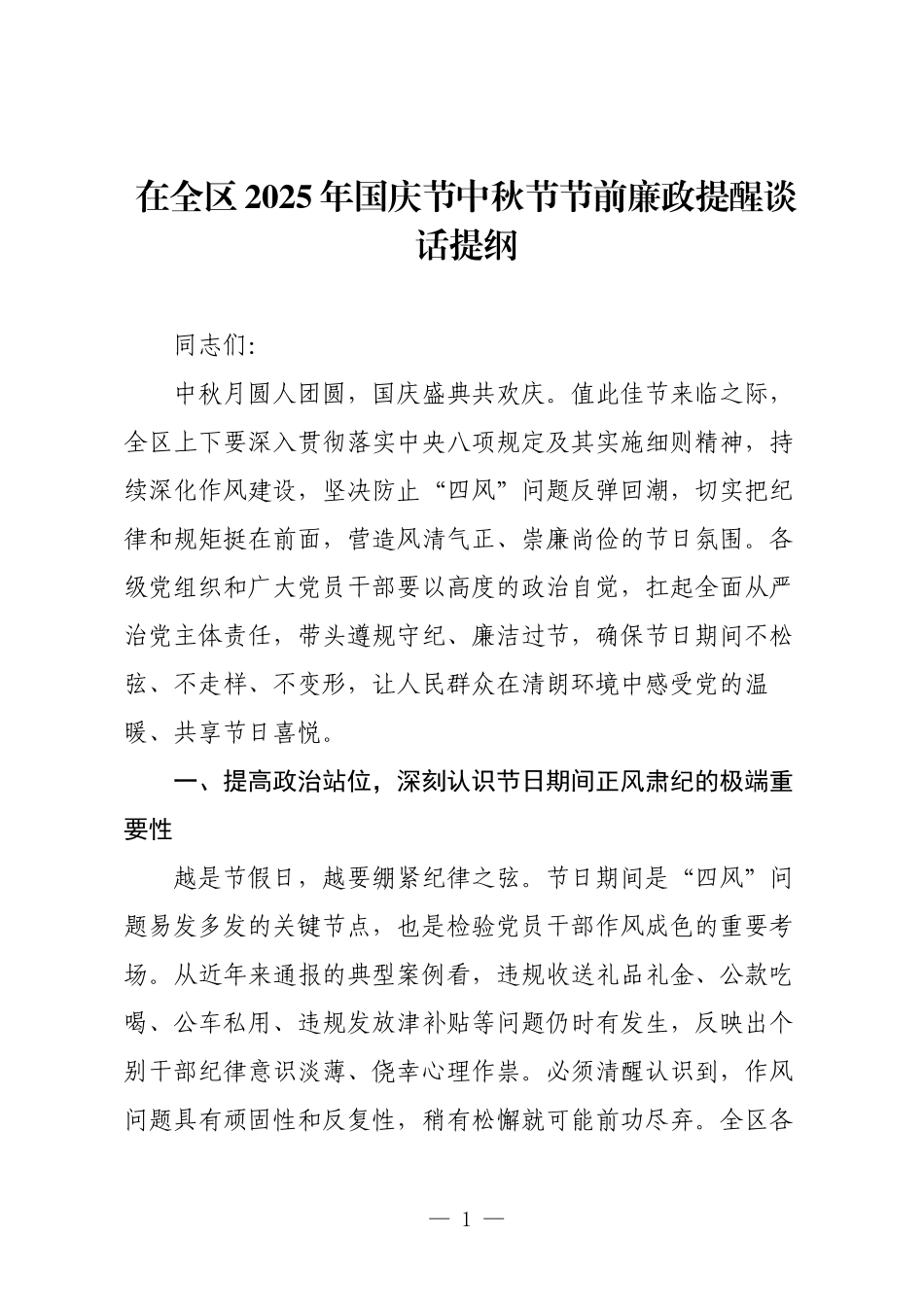 在全区2025年国庆节中秋节节前廉政提醒谈话提纲

同志们:

中秋月圆人团圆，国庆盛典共欢庆。值此佳节来临之际，全区上下要深入贯彻落实中央八项规定及其实施细则精神，持续深化作风建设，坚决防止“四风”问题反弹回潮，切实把纪律和规矩挺在前面，营造风清气正、崇廉尚俭的节日氛围。各级党组织和广大党员干部要以高度的政治自觉，扛起全面从严治党主体责任，带头遵规守纪、廉洁过节，确保节日期间不松弦、不走样、不变形，让人民群众在清朗环境中感受党的温暖、共享节日喜悦。

一、提高政治站位，深刻认识节日期间正风肃纪的极端重要性

越是节假日，越要绷紧纪律之弦。节日期间是“四风”问题易发多发的关键节点，也是检验党员干部作风成色的重要考场。从近年来通报的典型案例看，违规收送礼品礼金、公款吃喝、公车私用、违规发放津补贴等问题仍时有发生，反映出个别干部纪律意识淡薄、侥幸心理作祟。必须清醒认识到，作风问题具有顽固性和反复性，稍有松懈就可能前功尽弃。全区各

— 1 —